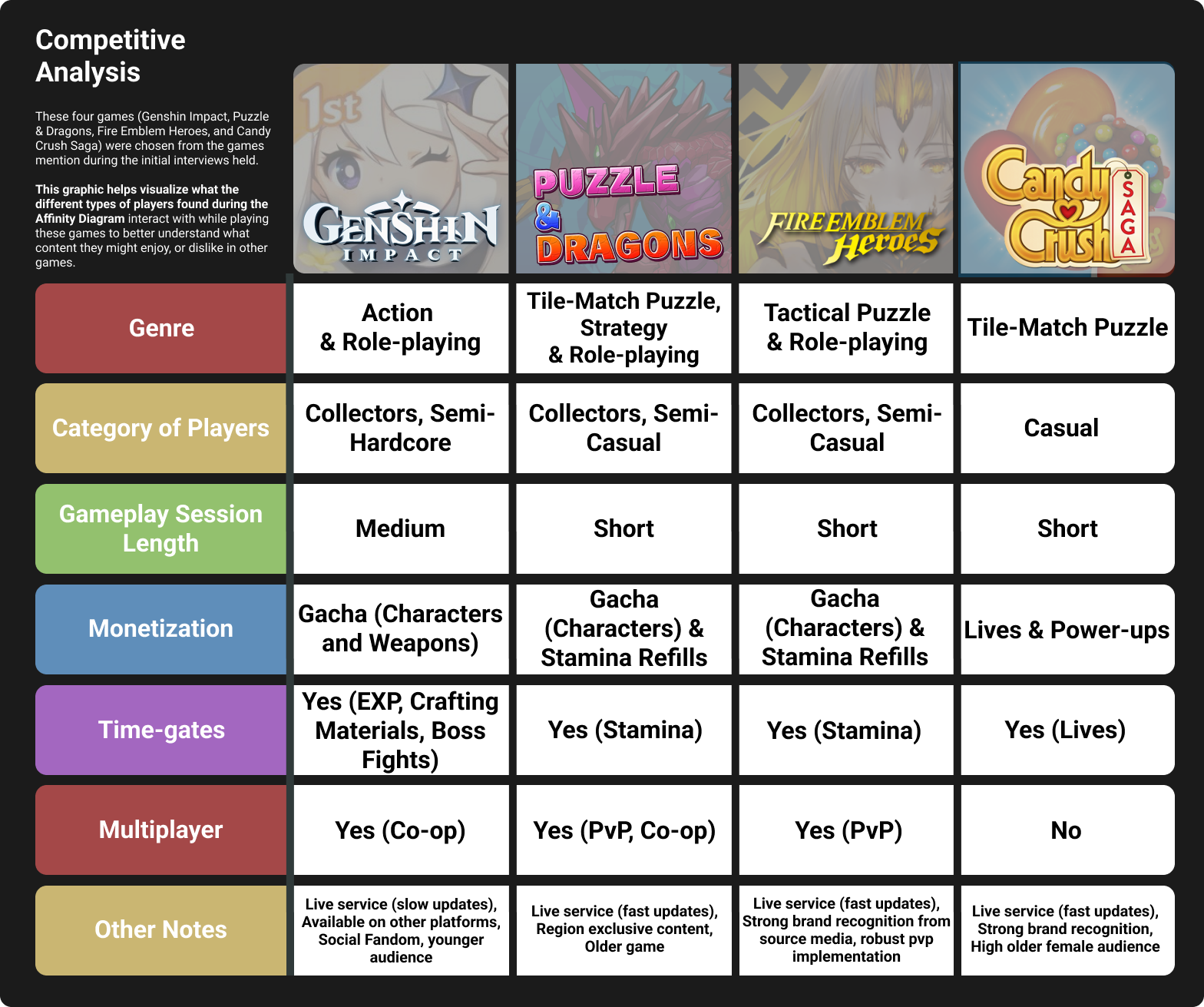 Competitive Analysis

These four games (Genshin Impact, Puzzle & Dragons, Fire Emblem Heroes, and Candy Crush Saga) were chosen from the games mention during the initial interviews held.

This graphic helps visualize what the different types of players found during the Affinity Diagram interact with while playing these games to better understand what content they might enjoy, or dislike in other games.

| | 1st GENSHIN IMPACT | PUZZLE & DRAGONS | FIRE EMBLEM Heroes | Candy Crush SAGA |
|---|---|---|---|---|
| Genre | Action & Role-playing | Tile-Match Puzzle, Strategy & Role-playing | Tactical Puzzle & Role-playing | Tile-Match Puzzle |
| Category of Players | Collectors, Semi-Hardcore | Collectors, Semi-Casual | Collectors, Semi-Casual | Casual |
| Gameplay Session Length | Medium | Short | Short | Short |
| Monetization | Gacha (Characters and Weapons) | Gacha (Characters) & Stamina Refills | Gacha (Characters) & Stamina Refills | Lives & Power-ups |
| Time-gates | Yes (EXP, Crafting Materials, Boss Fights) | Yes (Stamina) | Yes (Stamina) | Yes (Lives) |
| Multiplayer | Yes (Co-op) | Yes (PvP, Co-op) | Yes (PvP) | No |
| Other Notes | Live service (slow updates), Available on other platforms, Social Fandom, younger audience | Live service (fast updates), Region exclusive content, Older game | Live service (fast updates), Strong brand recognition from source media, robust pvp implementation | Live service (fast updates), Strong brand recognition, High older female audience |